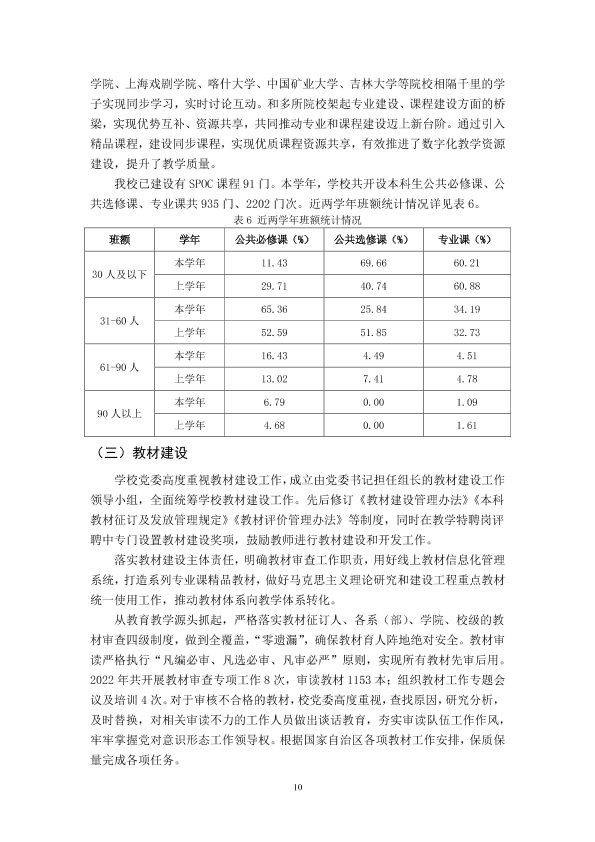 学院、上海戏剧学院、喀什大学、中国矿业大学、吉林大学等院校相隔千里的学子实现同步学习，实时讨论互动。和多所院校架起专业建设、课程建设方面的桥梁，实现优势互补、资源共享，共同推动专业和课程建设迈上新台阶。通过引入精品课程，建设同步课程，实现优质课程资源共享，有效推进了数字化教学资源建设，提升了教学质量。

我校已建设有SPOC课程91门。本学年，学校共开设本科生公共必修课、公共选修课、专业课共935门、2202门次。近两学年班额统计情况详见表6。

表6 近两学年班额统计情况

| 班额 | 学年 | 公共必修课（%） | 公共选修课（%） | 专业课（%） |
|---|---|---|---|---|
| 30人及以下 | 本学年 | 11.43 | 69.66 | 60.21 |
| | 上学年 | 29.71 | 40.74 | 60.88 |
| 31-60人 | 本学年 | 65.36 | 25.84 | 34.19 |
| | 上学年 | 52.59 | 51.85 | 32.73 |
| 61-90人 | 本学年 | 16.43 | 4.49 | 4.51 |
| | 上学年 | 13.02 | 7.41 | 4.78 |
| 90人以上 | 本学年 | 6.79 | 0.00 | 1.09 |
| | 上学年 | 4.68 | 0.00 | 1.61 |

（三）教材建设

学校党委高度重视教材建设工作，成立由党委书记担任组长的教材建设工作领导小组，全面统筹学校教材建设工作。先后修订《教材建设管理办法》《本科教材征订及发放管理规定》《教材评价管理办法》等制度，同时在教学特聘岗评聘中专门设置教材建设奖项，鼓励教师进行教材建设和开发工作。

落实教材建设主体责任，明确教材审查工作职责，用好线上教材信息化管理系统，打造系列专业课精品教材，做好马克思主义理论研究和建设工程重点教材统一使用工作，推动教材体系向教学体系转化。

从教育教学源头抓起，严格落实教材征订人、各系（部）、学院、校级的教材审查四级制度，做到全覆盖，“零遗漏”，确保教材育人阵地绝对安全。教材审读严格执行“凡编必审、凡选必审、凡审必严”原则，实现所有教材先审后用。2022年共开展教材审查专项工作8次，审读教材1153本；组织教材工作专题会议及培训4次。对于审核不合格的教材，校党委高度重视，查找原因，研究分析，及时替换，对相关审读不力的工作人员做出谈话教育，夯实审读队伍工作作风，牢牢掌握党对意识形态工作领导权。根据国家自治区各项教材工作安排，保质保量完成各项任务。

10